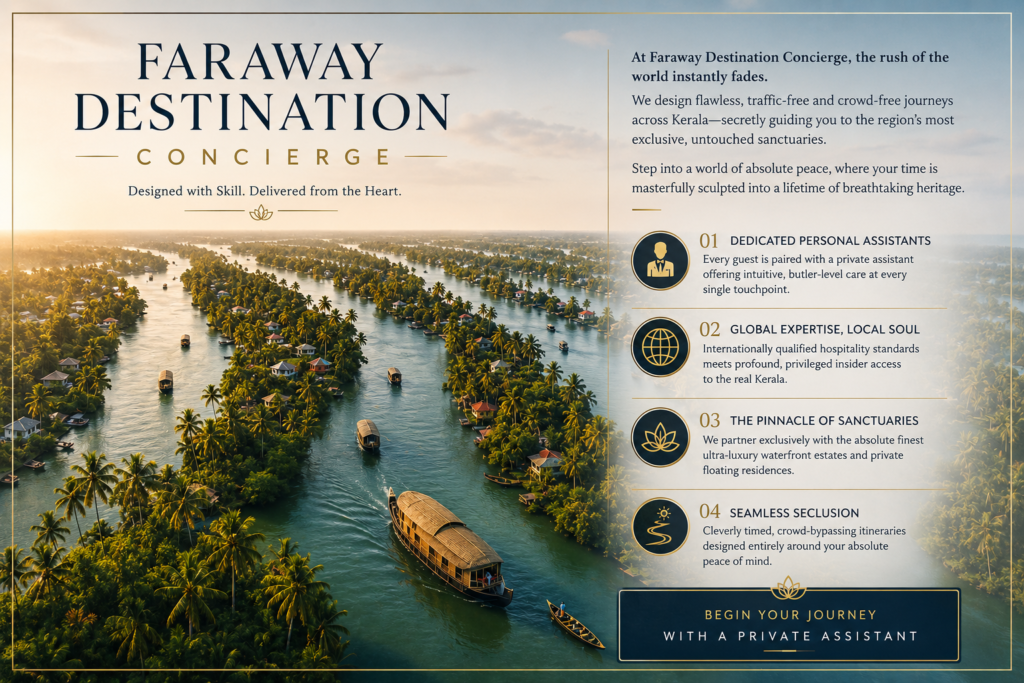 FARAWAY DESTINATION

CONCIERGE

Designed with Skill. Delivered from the Heart.

At Faraway Destination Concierge, the rush of the world instantly fades.

We design flawless, traffic-free and crowd-free journeys across Kerala—secretly guiding you to the region's most exclusive, untouched sanctuaries.

Step into a world of absolute peace, where your time is masterfully sculpted into a lifetime of breathtaking heritage.

01 DEDICATED PERSONAL ASSISTANTS
Every guest is paired with a private assistant offering intuitive, butler-level care at every single touchpoint.

02 GLOBAL EXPERTISE, LOCAL SOUL
Internationally qualified hospitality standards meets profound, privileged insider access to the real Kerala.

03 THE PINNACLE OF SANCTUARIES
We partner exclusively with the absolute finest ultra-luxury waterfront estates and private floating residences.

04 SEAMLESS SECLUSION
Cleverly timed, crowd-bypassing itineraries designed entirely around your absolute peace of mind.

BEGIN YOUR JOURNEY
WITH A PRIVATE ASSISTANT